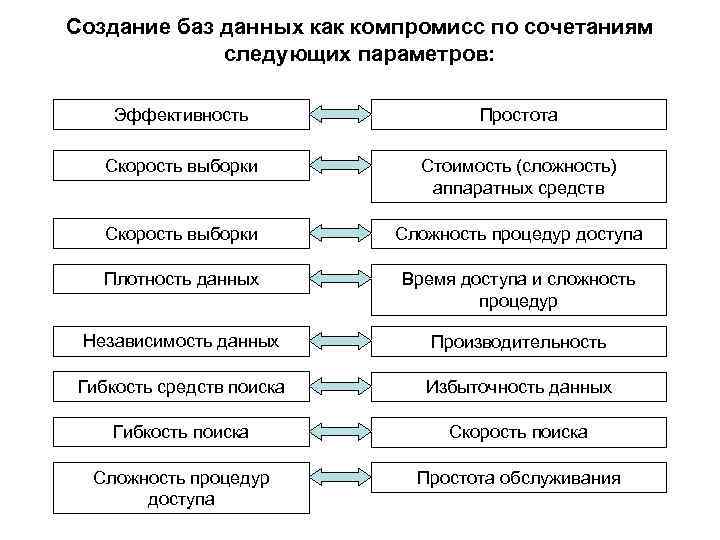 Создание баз данных как компромисс по сочетаниям следующих параметров:

Эффективность

Простота

Скорость выборки

Стоимость (сложность) аппаратных средств

Скорость выборки

Сложность процедур доступа

Плотность данных

Время доступа и сложность процедур

Независимость данных

Производительность

Гибкость средств поиска

Избыточность данных

Гибкость поиска

Скорость поиска

Сложность процедур доступа

Простота обслуживания